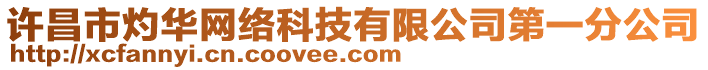 许昌市灼华网络科技有限公司第一分公司
http://xcfannyi.cn.coovee.com